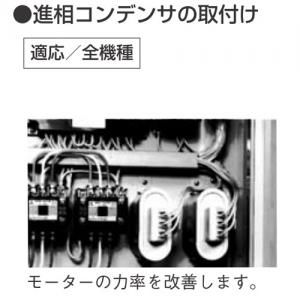 ●進相コンデンサの取付け

適応／全機種

モーターの力率を改善します。